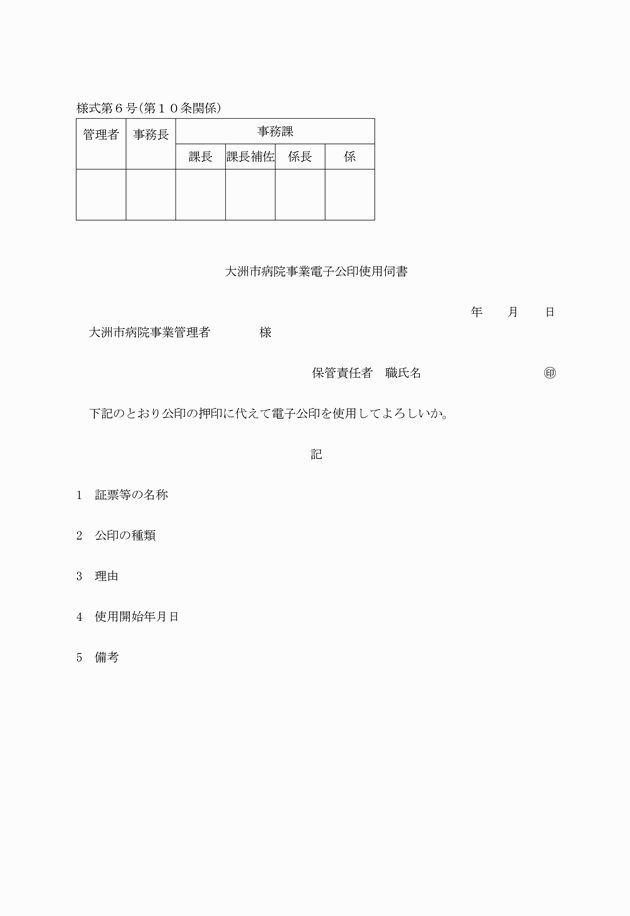 様式第６号(第１０条関係)

| 管理者 | 事務長 | 事務課 | | | |
|---|---|---|---|---|---|
| | | 課長 | 課長補佐 | 係長 | 係 |
| | | | | | |

大洲市病院事業電子公印使用伺書

年　月　日

大洲市病院事業管理者　　　様

保管責任者　職氏名　　　　　㊞

下記のとおり公印の押印に代えて電子公印を使用してよろしいか。

記

1　証票等の名称

2　公印の種類

3　理由

4　使用開始年月日

5　備考